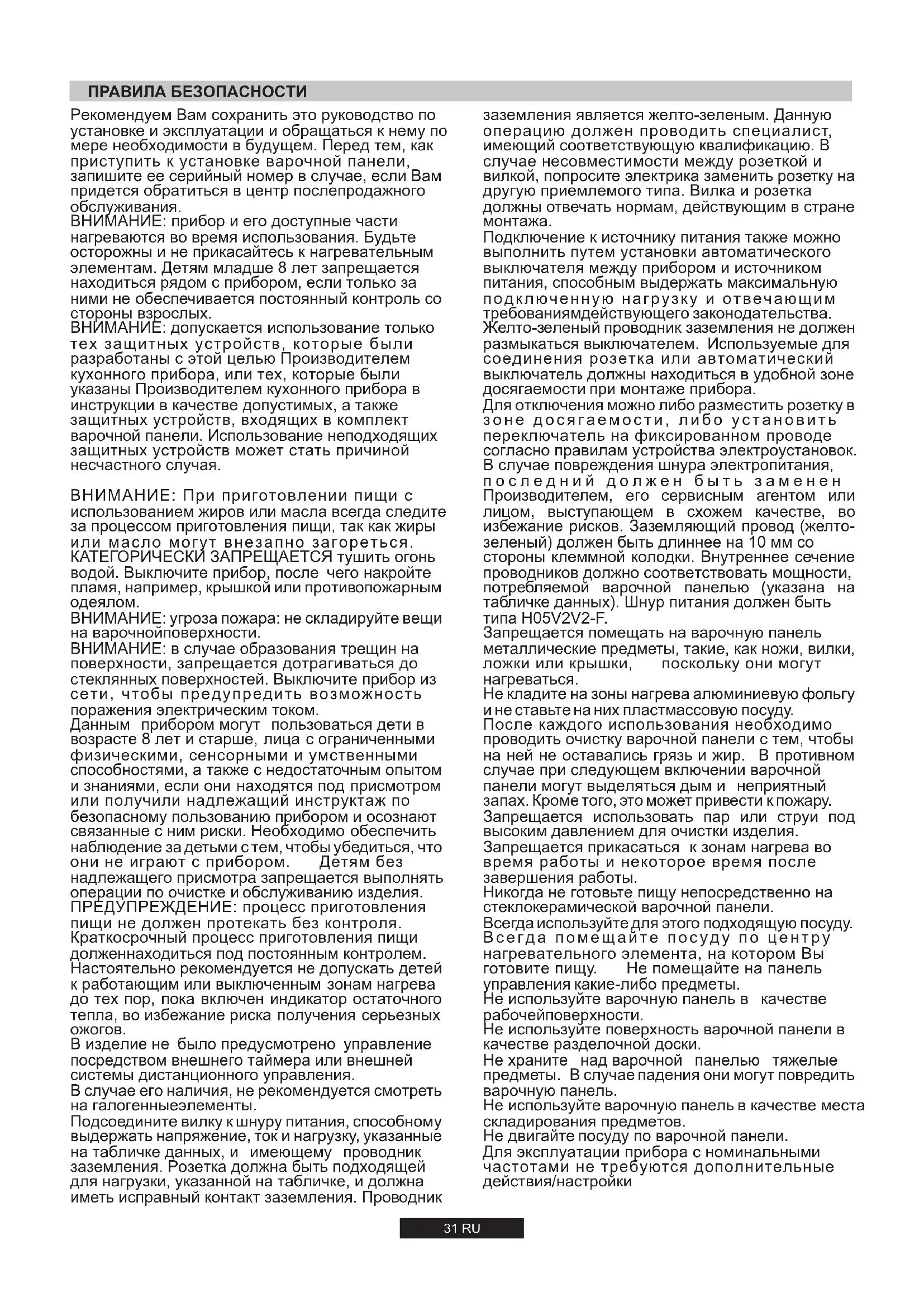 ПРАВИЛА БЕЗОПАСНОСТИ

Рекомендуем Вам сохранить это руководство по установке и эксплуатации и обращаться к нему по мере необходимости в будущем. Перед тем, как приступить к установке варочной панели, запишите ее серийный номер в случае, если Вам придется обратиться в центр послепродажного обслуживания.
ВНИМАНИЕ: прибор и его доступные части нагреваются во время использования. Будьте осторожны и не прикасайтесь к нагревательным элементам. Детям младше 8 лет запрещается находиться рядом с прибором, если только за ними не обеспечивается постоянный контроль со стороны взрослых.
ВНИМАНИЕ: допускается использование только тех защитных устройств, которые были разработаны с этой целью Производителем кухонного прибора, или тех, которые были указаны Производителем кухонного прибора в инструкции в качестве допустимых, а также защитных устройств, входящих в комплект варочной панели. Использование неподходящих защитных устройств может стать причиной несчастного случая.

ВНИМАНИЕ: При приготовлении пищи с использованием жиров или масла всегда следите за процессом приготовления пищи, так как жиры или масло могут внезапно загореться. КАТЕГОРИЧЕСКИ ЗАПРЕЩАЕТСЯ тушить огонь водой. Выключите прибор, после чего накройте пламя, например, крышкой или противопожарным одеялом.
ВНИМАНИЕ: угроза пожара: не складируйте вещи на варочнойповерхности.
ВНИМАНИЕ: в случае образования трещин на поверхности, запрещается дотрагиваться до стеклянных поверхностей. Выключите прибор из сети, чтобы предупредить возможность поражения электрическим током.
Данным прибором могут пользоваться дети в возрасте 8 лет и старше, лица с ограниченными физическими, сенсорными и умственными способностями, а также с недостаточным опытом и знаниями, если они находятся под присмотром или получили надлежащий инструктаж по безопасному пользованию прибором и осознают связанные с ним риски. Необходимо обеспечить наблюдение за детьми с тем, чтобы убедиться, что они не играют с прибором. Детям без надлежащего присмотра запрещается выполнять операции по очистке и обслуживанию изделия.
ПРЕДУПРЕЖДЕНИЕ: процесс приготовления пищи не должен протекать без контроля. Краткосрочный процесс приготовления пищи долженнаходиться под постоянным контролем.
Настоятельно рекомендуется не допускать детей к работающим или выключенным зонам нагрева до тех пор, пока включен индикатор остаточного тепла, во избежание риска получения серьезных ожогов.
В изделие не было предусмотрено управление посредством внешнего таймера или внешней системы дистанционного управления.
В случае его наличия, не рекомендуется смотреть на галогенныеэлементы.
Подсоедините вилку к шнуру питания, способному выдержать напряжение, ток и нагрузку, указанные на табличке данных, и имеющему проводник заземления. Розетка должна быть подходящей для нагрузки, указанной на табличке, и должна иметь исправный контакт заземления. Проводник заземления является желто-зеленым. Данную операцию должен проводить специалист, имеющий соответствующую квалификацию. В случае несовместимости между розеткой и вилкой, попросите электрика заменить розетку на другую приемлемого типа. Вилка и розетка должны отвечать нормам, действующим в стране монтажа.
Подключение к источнику питания также можно выполнить путем установки автоматического выключателя между прибором и источником питания, способным выдержать максимальную подключенную нагрузку и отвечающим требованиямдействующего законодательства. Желто-зеленый проводник заземления не должен размыкаться выключателем. Используемые для соединения розетка или автоматический выключатель должны находиться в удобной зоне досягаемости при монтаже прибора.
Для отключения можно либо разместить розетку в зоне досягаемости, либо установить переключатель на фиксированном проводе согласно правилам устройства электроустановок.
В случае повреждения шнура электропитания, последний должен быть заменен Производителем, его сервисным агентом или лицом, выступающем в схожем качестве, во избежание рисков. Заземляющий провод (желто-зеленый) должен быть длиннее на 10 мм со стороны клеммной колодки. Внутреннее сечение проводников должно соответствовать мощности, потребляемой варочной панелью (указана на табличке данных). Шнур питания должен быть типа H05V2V2-F.
Запрещается помещать на варочную панель металлические предметы, такие, как ножи, вилки, ложки или крышки, поскольку они могут нагреваться.
Не кладите на зоны нагрева алюминиевую фольгу и не ставьте на них пластмассовую посуду.
После каждого использования необходимо проводить очистку варочной панели с тем, чтобы на ней не оставались грязь и жир. В противном случае при следующем включении варочной панели могут выделяться дым и неприятный запах. Кроме того, это может привести к пожару.
Запрещается использовать пар или струи под высоким давлением для очистки изделия.
Запрещается прикасаться к зонам нагрева во время работы и некоторое время после завершения работы.
Никогда не готовьте пищу непосредственно на стеклокерамической варочной панели.
Всегда используйте для этого подходящую посуду.
Всегда помещайте посуду по центру нагревательного элемента, на котором Вы готовите пищу. Не помещайте на панель управления какие-либо предметы.
Не используйте варочную панель в качестве рабочейповерхности.
Не используйте поверхность варочной панели в качестве разделочной доски.
Не храните над варочной панелью тяжелые предметы. В случае падения они могут повредить варочную панель.
Не используйте варочную панель в качестве места складирования предметов.
Не двигайте посуду по варочной панели.
Для эксплуатации прибора с номинальными частотами не требуются дополнительные действия/настройки

31 RU